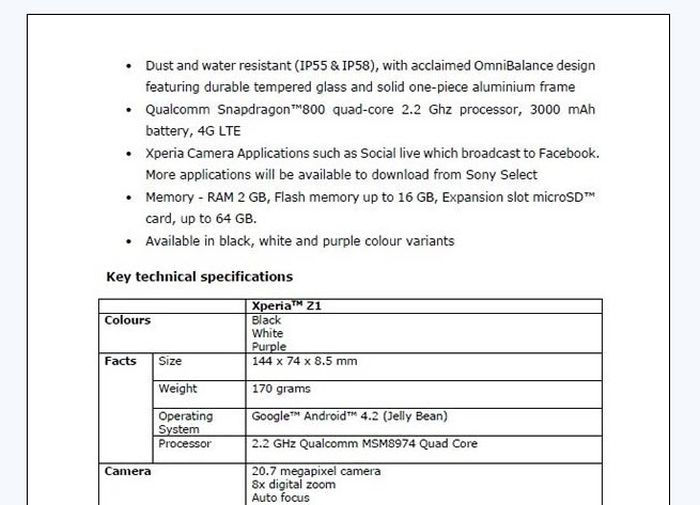 • Dust and water resistant (IP55 & IP58), with acclaimed OmniBalance design featuring durable tempered glass and solid one-piece aluminium frame
• Qualcomm Snapdragon™800 quad-core 2.2 Ghz processor, 3000 mAh battery, 4G LTE
• Xperia Camera Applications such as Social live which broadcast to Facebook. More applications will be available to download from Sony Select
• Memory - RAM 2 GB, Flash memory up to 16 GB, Expansion slot microSD™ card, up to 64 GB.
• Available in black, white and purple colour variants

Key technical specifications

| | | Xperia™ Z1 |
|---|---|---|
| Colours | | Black White Purple |
| Facts | Size | 144 x 74 x 8.5 mm |
| | Weight | 170 grams |
| | Operating System | Google™ Android™ 4.2 (Jelly Bean) |
| | Processor | 2.2 GHz Qualcomm MSM8974 Quad Core |
| Camera | | 20.7 megapixel camera 8x digital zoom Auto focus |